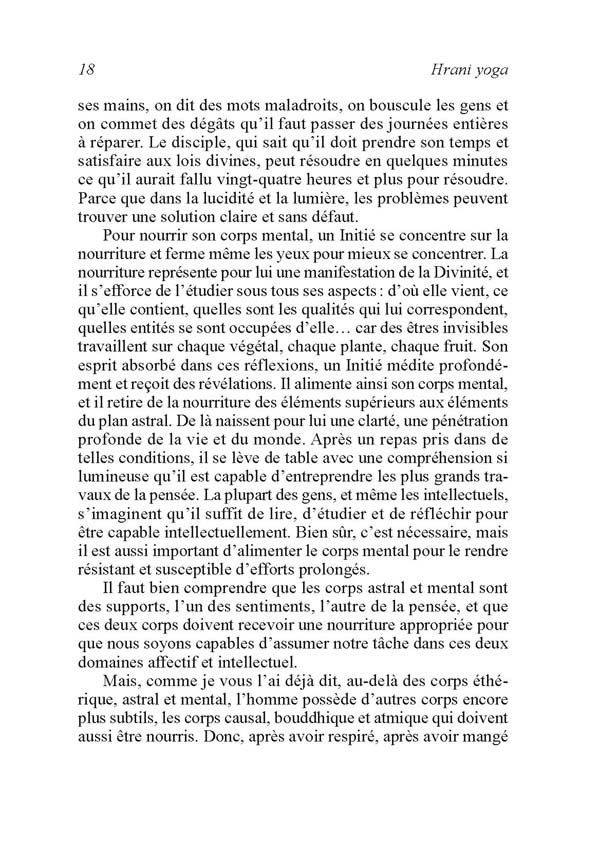 18 Hrani yoga

ses mains, on dit des mots maladroits, on bouscule les gens et on commet des dégâts qu'il faut passer des journées entières à réparer. Le disciple, qui sait qu'il doit prendre son temps et satisfaire aux lois divines, peut résoudre en quelques minutes ce qu'il aurait fallu vingt-quatre heures et plus pour résoudre. Parce que dans la lucidité et la lumière, les problèmes peuvent trouver une solution claire et sans défaut.

Pour nourrir son corps mental, un Initié se concentre sur la nourriture et ferme même les yeux pour mieux se concentrer. La nourriture représente pour lui une manifestation de la Divinité, et il s'efforce de l'étudier sous tous ses aspects : d'où elle vient, ce qu'elle contient, quelles sont les qualités qui lui correspondent, quelles entités se sont occupées d'elle… car des êtres invisibles travaillent sur chaque végétal, chaque plante, chaque fruit. Son esprit absorbé dans ces réflexions, un Initié médite profondément et reçoit des révélations. Il alimente ainsi son corps mental, et il retire de la nourriture des éléments supérieurs aux éléments du plan astral. De là naissent pour lui une clarté, une pénétration profonde de la vie et du monde. Après un repas pris dans de telles conditions, il se lève de table avec une compréhension si lumineuse qu'il est capable d'entreprendre les plus grands travaux de la pensée. La plupart des gens, et même les intellectuels, s'imaginent qu'il suffit de lire, d'étudier et de réfléchir pour être capable intellectuellement. Bien sûr, c'est nécessaire, mais il est aussi important d'alimenter le corps mental pour le rendre résistant et susceptible d'efforts prolongés.

Il faut bien comprendre que les corps astral et mental sont des supports, l'un des sentiments, l'autre de la pensée, et que ces deux corps doivent recevoir une nourriture appropriée pour que nous soyons capables d'assumer notre tâche dans ces deux domaines affectif et intellectuel.

Mais, comme je vous l'ai déjà dit, au-delà des corps éthérique, astral et mental, l'homme possède d'autres corps encore plus subtils, les corps causal, bouddhique et atmique qui doivent aussi être nourris. Donc, après avoir respiré, après avoir mangé